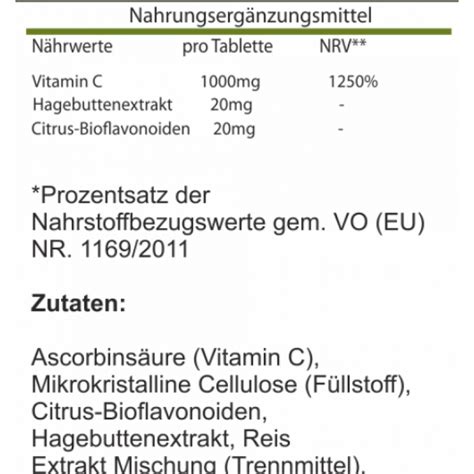 Nahrungsergänzungsmittel

| Nährwerte | pro Tablette | NRV** |
|---|---|---|
| Vitamin C | 1000mg | 1250% |
| Hagebuttenextrakt | 20mg | - |
| Citrus-Bioflavonoiden | 20mg | - |

*Prozentsatz der Nahrstoffbezugswerte gem. VO (EU) NR. 1169/2011

**Zutaten:**

Ascorbinsäure (Vitamin C), Mikrokristalline Cellulose (Füllstoff), Citrus-Bioflavonoiden, Hagebuttenextrakt, Reis Extrakt Mischung (Trennmittel),